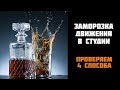 ЗАМОРОЗКА ДВИЖЕНИЯ В СТУДИИ

ПРОВЕРЯЕМ 4 СПОСОБА